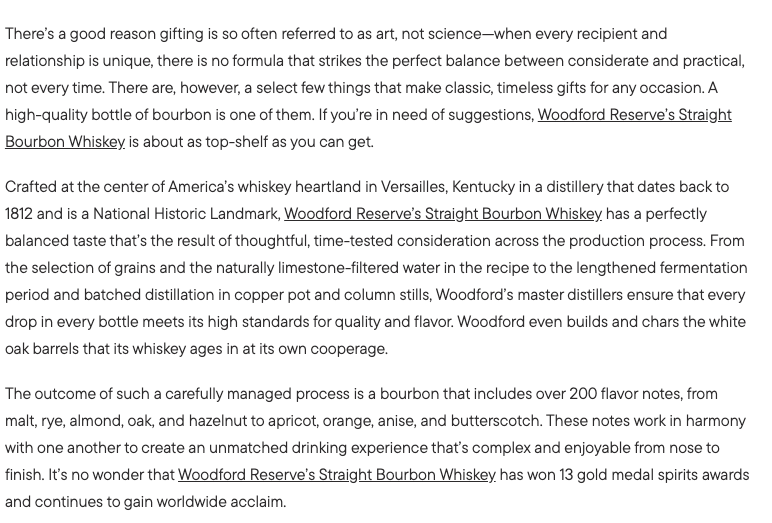 There's a good reason gifting is so often referred to as art, not science—when every recipient and relationship is unique, there is no formula that strikes the perfect balance between considerate and practical, not every time. There are, however, a select few things that make classic, timeless gifts for any occasion. A high-quality bottle of bourbon is one of them. If you're in need of suggestions, Woodford Reserve's Straight Bourbon Whiskey is about as top-shelf as you can get.

Crafted at the center of America's whiskey heartland in Versailles, Kentucky in a distillery that dates back to 1812 and is a National Historic Landmark, Woodford Reserve's Straight Bourbon Whiskey has a perfectly balanced taste that's the result of thoughtful, time-tested consideration across the production process. From the selection of grains and the naturally limestone-filtered water in the recipe to the lengthened fermentation period and batched distillation in copper pot and column stills, Woodford's master distillers ensure that every drop in every bottle meets its high standards for quality and flavor. Woodford even builds and chars the white oak barrels that its whiskey ages in at its own cooperage.

The outcome of such a carefully managed process is a bourbon that includes over 200 flavor notes, from malt, rye, almond, oak, and hazelnut to apricot, orange, anise, and butterscotch. These notes work in harmony with one another to create an unmatched drinking experience that's complex and enjoyable from nose to finish. It's no wonder that Woodford Reserve's Straight Bourbon Whiskey has won 13 gold medal spirits awards and continues to gain worldwide acclaim.